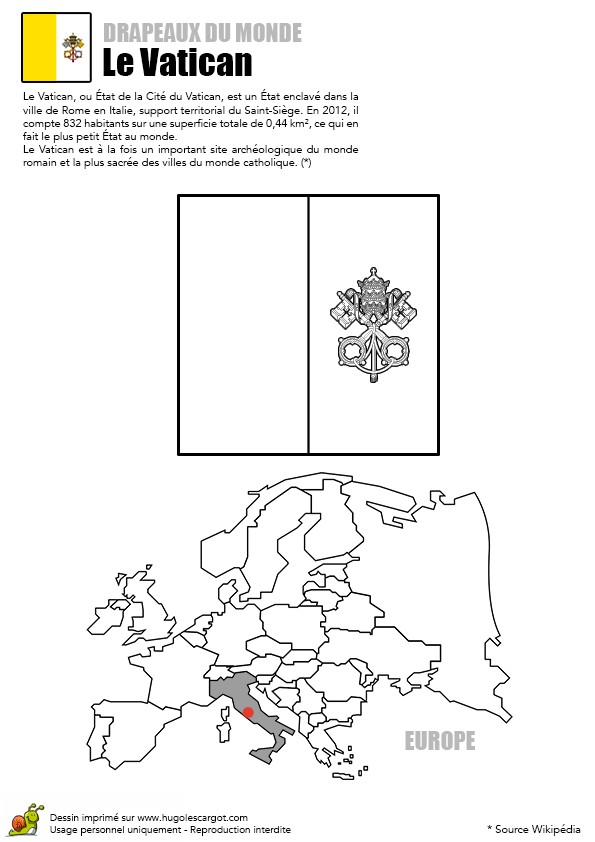 DRAPEAUX DU MONDE
Le Vatican

Le Vatican, ou État de la Cité du Vatican, est un État enclavé dans la ville de Rome en Italie, support territorial du Saint-Siège. En 2012, il compte 832 habitants sur une superficie totale de 0,44 km², ce qui en fait le plus petit État au monde.
Le Vatican est à la fois un important site archéologique du monde romain et la plus sacrée des villes du monde catholique. (*)

EUROPE

Dessin imprimé sur www.hugolescargot.com
Usage personnel uniquement - Reproduction interdite

* Source Wikipédia